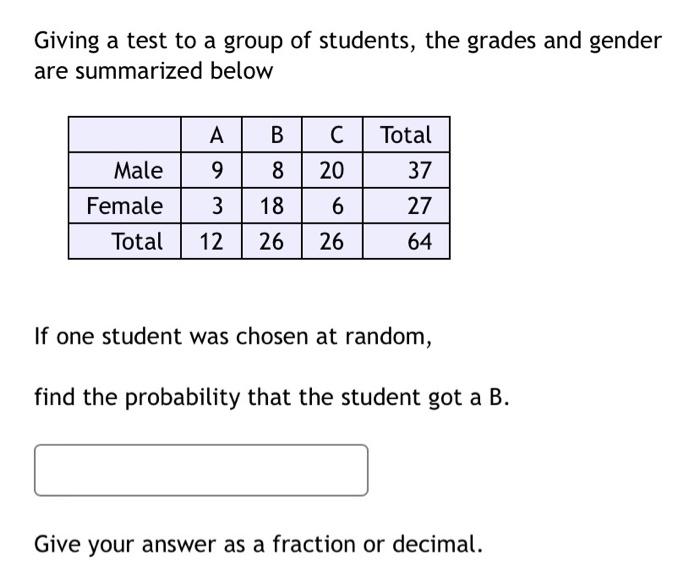 Giving a test to a group of students, the grades and gender are summarized below

| | A | B | C | Total |
|---|---|---|---|---|
| Male | 9 | 8 | 20 | 37 |
| Female | 3 | 18 | 6 | 27 |
| Total | 12 | 26 | 26 | 64 |

If one student was chosen at random,

find the probability that the student got a B.

Give your answer as a fraction or decimal.